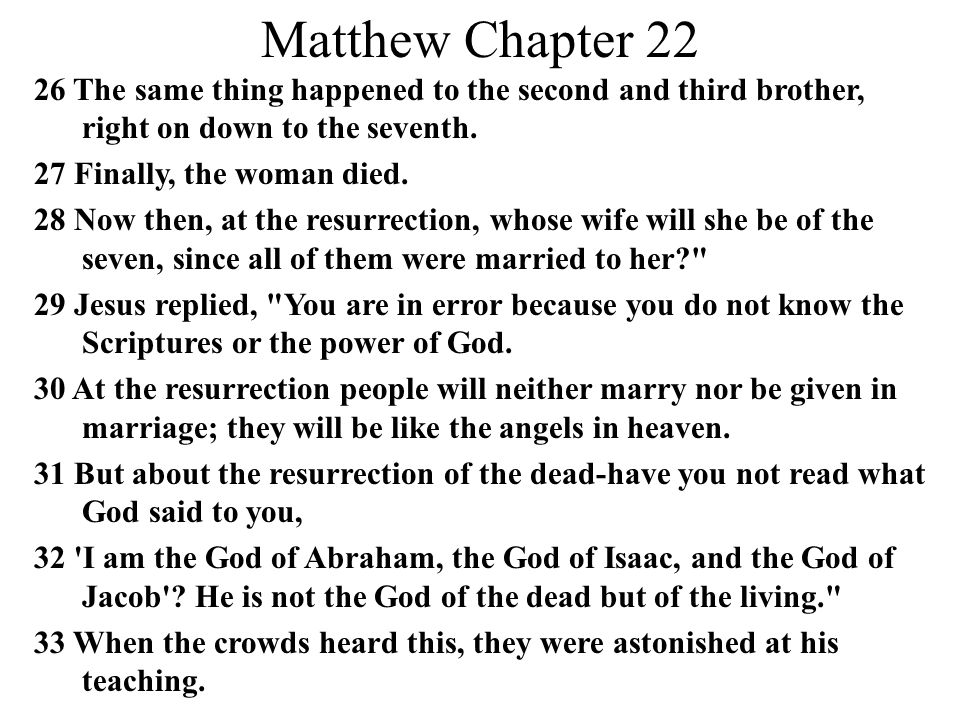 Matthew Chapter 22

26 The same thing happened to the second and third brother, right on down to the seventh.

27 Finally, the woman died.

28 Now then, at the resurrection, whose wife will she be of the seven, since all of them were married to her?"

29 Jesus replied, "You are in error because you do not know the Scriptures or the power of God.

30 At the resurrection people will neither marry nor be given in marriage; they will be like the angels in heaven.

31 But about the resurrection of the dead-have you not read what God said to you,

32 'I am the God of Abraham, the God of Isaac, and the God of Jacob'? He is not the God of the dead but of the living."

33 When the crowds heard this, they were astonished at his teaching.